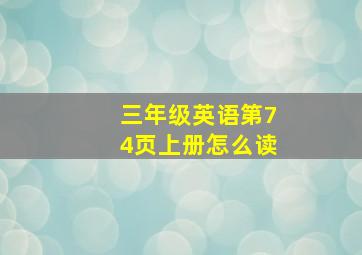 三年级英语第74页上册怎么读